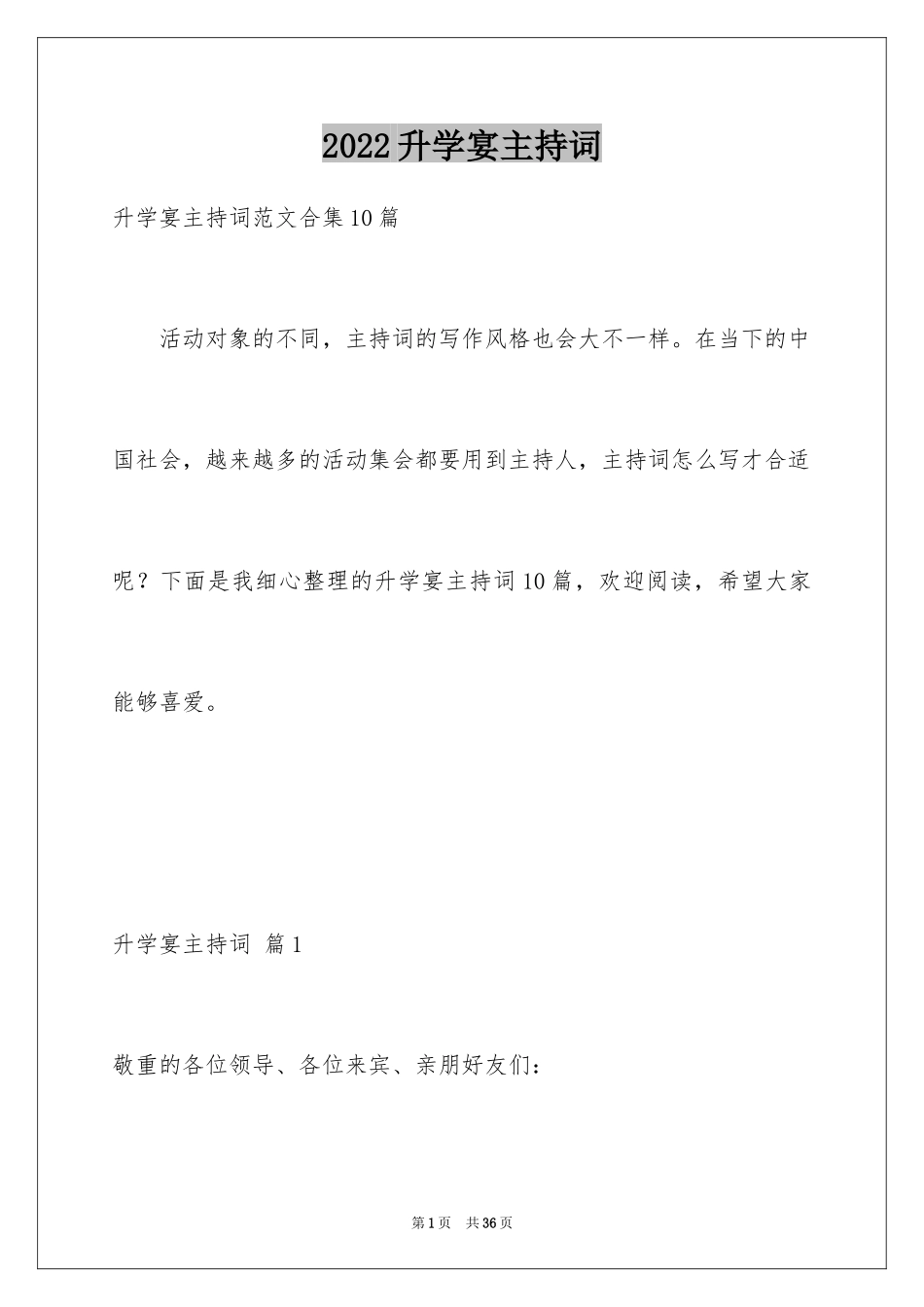 2022升学宴主持词

升学宴主持词范文合集10篇

活动对象的不同，主持词的写作风格也会大不一样。在当下的中国社会，越来越多的活动集会都要用到主持人，主持词怎么写才合适呢？下面是我细心整理的升学宴主持词10篇，欢迎阅读，希望大家能够喜爱。

升学宴主持词 篇1

敬重的各位领导、各位来宾、亲朋好友们：

第1页 共36页